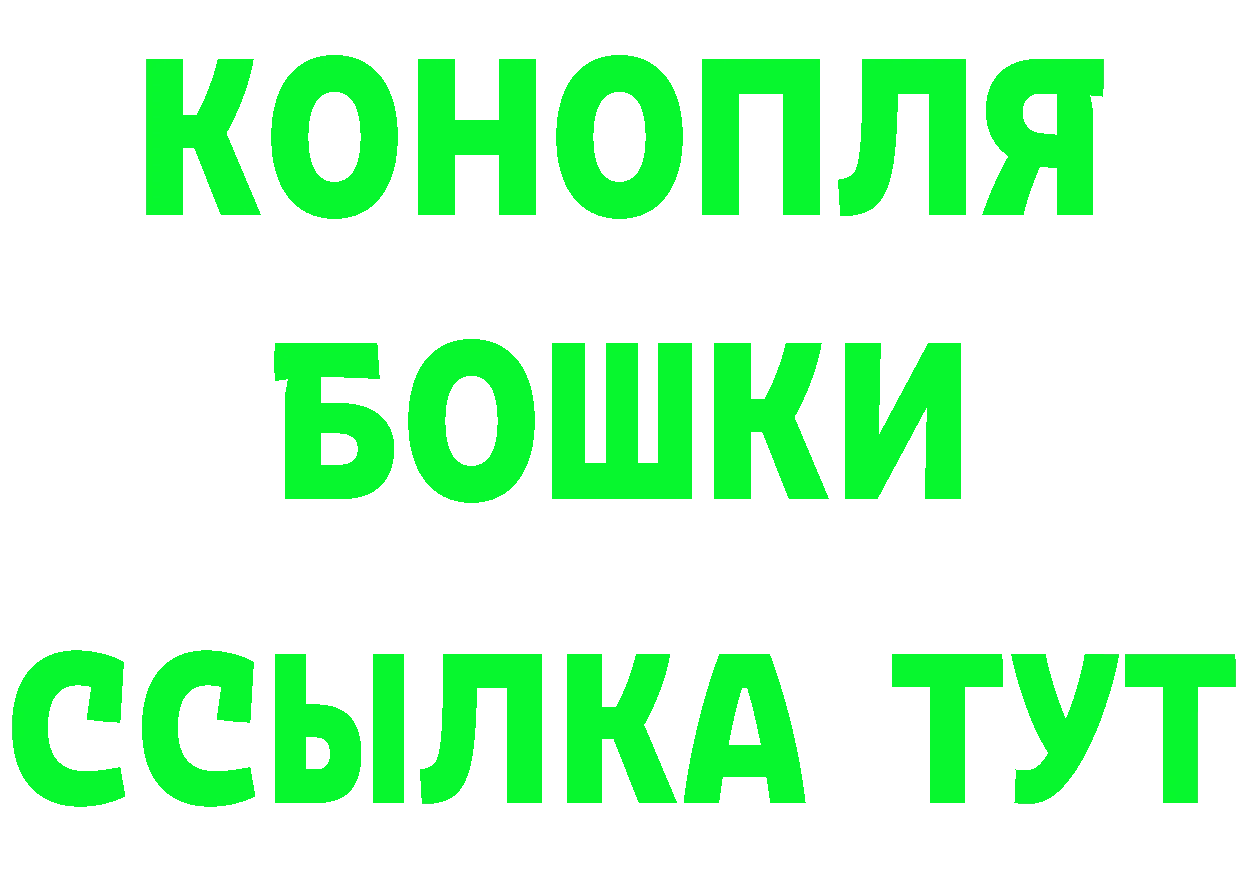 КОНОПЛЯ
БОШКИ
ССЫЛКА ТУТ